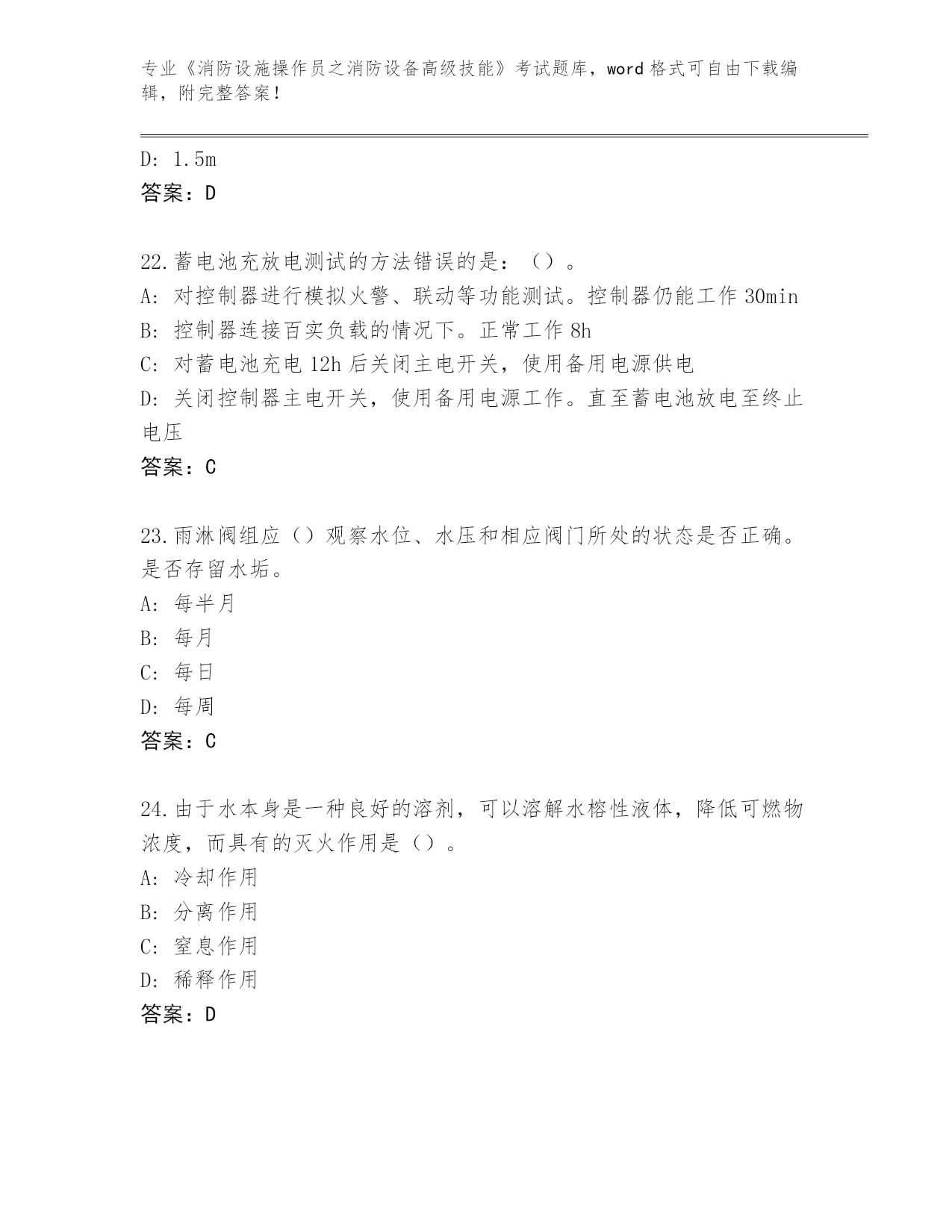 专业《消防设施操作员之消防设备高级技能》考试题库，word 格式可自由下载编辑，附完整答案！

D: 1.5m
答案：D

22.蓄电池充放电测试的方法错误的是：（）。
A: 对控制器进行模拟火警、联动等功能测试。控制器仍能工作 30min
B: 控制器连接百实负载的情况下。正常工作 8h
C: 对蓄电池充电 12h 后关闭主电开关，使用备用电源供电
D: 关闭控制器主电开关，使用备用电源工作。直至蓄电池放电至终止电压
答案：C

23.雨淋阀组应（）观察水位、水压和相应阀门所处的状态是否正确。是否存留水垢。
A: 每半月
B: 每月
C: 每日
D: 每周
答案：C

24.由于水本身是一种良好的溶剂，可以溶解水榕性液体，降低可燃物浓度，而具有的灭火作用是（）。
A: 冷却作用
B: 分离作用
C: 窒息作用
D: 稀释作用
答案：D